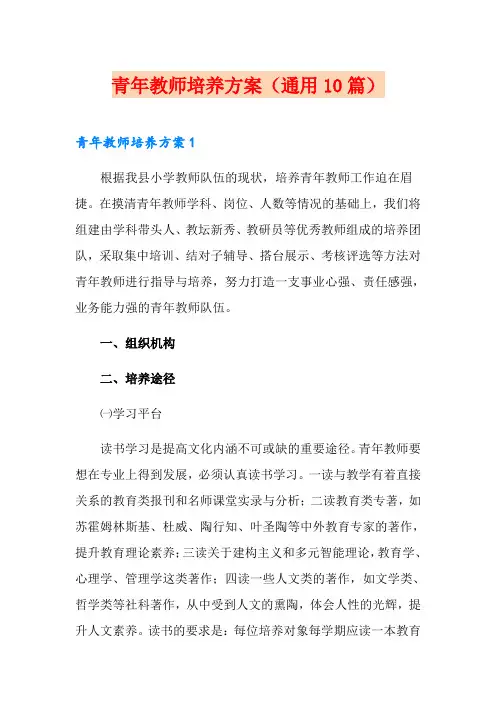 青年教师培养方案（通用10篇）

青年教师培养方案1

根据我县小学教师队伍的现状，培养青年教师工作迫在眉捷。在摸清青年教师学科、岗位、人数等情况的基础上，我们将组建由学科带头人、教坛新秀、教研员等优秀教师组成的培养团队，采取集中培训、结对子辅导、搭台展示、考核评选等方法对青年教师进行指导与培养，努力打造一支事业心强、责任感强，业务能力强的青年教师队伍。

一、组织机构

二、培养途径

㈠学习平台

读书学习是提高文化内涵不可或缺的重要途径。青年教师要想在专业上得到发展，必须认真读书学习。一读与教学有着直接关系的教育类报刊和名师课堂实录与分析；二读教育类专著，如苏霍姆林斯基、杜威、陶行知、叶圣陶等中外教育专家的著作，提升教育理论素养；三读关于建构主义和多元智能理论，教育学、心理学、管理学这类著作；四读一些人文类的著作，如文学类、哲学类等社科著作，从中受到人文的熏陶，体会人性的光辉，提升人文素养。读书的要求是：每位培养对象每学期应读一本教育